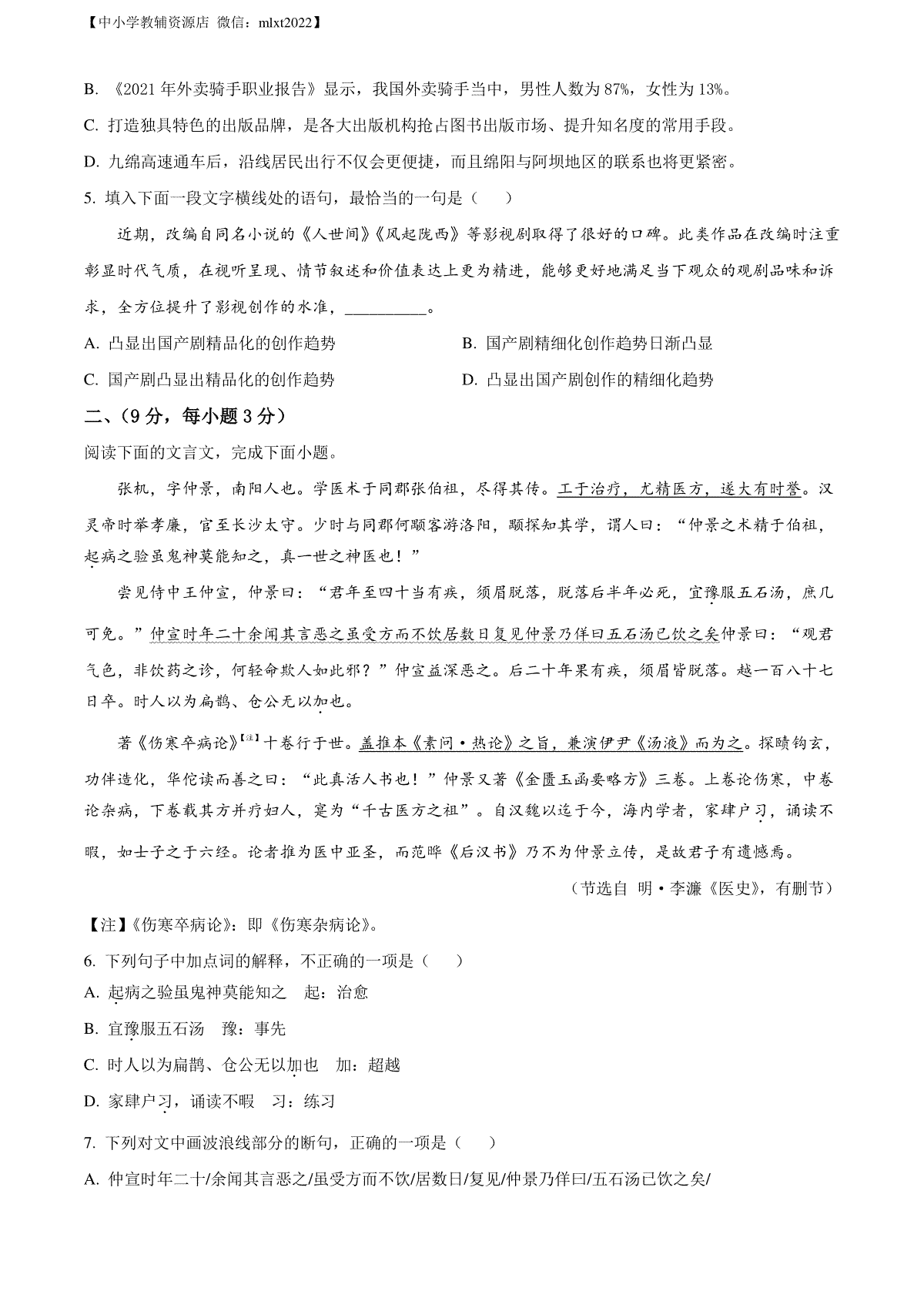 【中小学教辅资源店 微信：mlxt2022】

B. 《2021 年外卖骑手职业报告》显示，我国外卖骑手当中，男性人数为 87%，女性为 13%。

C. 打造独具特色的出版品牌，是各大出版机构抢占图书出版市场、提升知名度的常用手段。

D. 九绵高速通车后，沿线居民出行不仅会更便捷，而且绵阳与阿坝地区的联系也将更紧密。

5. 填入下面一段文字横线处的语句，最恰当的一句是（　　）

近期，改编自同名小说的《人世间》《风起陇西》等影视剧取得了很好的口碑。此类作品在改编时注重彰显时代气质，在视听呈现、情节叙述和价值表达上更为精进，能够更好地满足当下观众的观剧品味和诉求，全方位提升了影视创作的水准，__________。

A. 凸显出国产剧精品化的创作趋势　　B. 国产剧精细化创作趋势日渐凸显

C. 国产剧凸显出精品化的创作趋势　　D. 凸显出国产剧创作的精细化趋势

二、（9 分，每小题 3 分）

阅读下面的文言文，完成下面小题。

张机，字仲景，南阳人也。学医术于同郡张伯祖，尽得其传。工于治疗，尤精医方，遂大有时誉。汉灵帝时举孝廉，官至长沙太守。少时与同郡何颙客游洛阳，颙探知其学，谓人曰：“仲景之术精于伯祖，起病之验虽鬼神莫能知之，真一世之神医也！”

尝见侍中王仲宣，仲景曰：“君年至四十当有疾，须眉脱落，脱落后半年必死，宜豫服五石汤，庶几可免。”仲宣时年二十余闻其言恶之虽受方而不饮居数日复见仲景乃佯曰五石汤已饮之矣仲景曰：“观君气色，非饮药之诊，何轻命欺人如此邪？”仲宣益深恶之。后二十年果有疾，须眉皆脱落。越一百八十七日卒。时人以为扁鹊、仓公无以加也。

著《伤寒卒病论》【注】十卷行于世。盖推本《素问·热论》之旨，兼演伊尹《汤液》而为之。探赜钩玄，功侔造化，华佗读而善之曰：“此真活人书也！”仲景又著《金匮玉函要略方》三卷。上卷论伤寒，中卷论杂病，下卷载其方并疗妇人，寔为“千古医方之祖”。自汉魏以迄于今，海内学者，家肆户习，诵读不暇，如士子之于六经。论者推为医中亚圣，而范晔《后汉书》乃不为仲景立传，是故君子有遗憾焉。

（节选自 明·李濂《医史》，有删节）

【注】《伤寒卒病论》：即《伤寒杂病论》。

6. 下列句子中加点词的解释，不正确的一项是（　　）

A. 起病之验虽鬼神莫能知之　起：治愈

B. 宜豫服五石汤　豫：事先

C. 时人以为扁鹊、仓公无以加也　加：超越

D. 家肆户习，诵读不暇　习：练习

7. 下列对文中画波浪线部分的断句，正确的一项是（　　）

A. 仲宣时年二十/余闻其言恶之/虽受方而不饮/居数日/复见/仲景乃佯曰/五石汤已饮之矣/